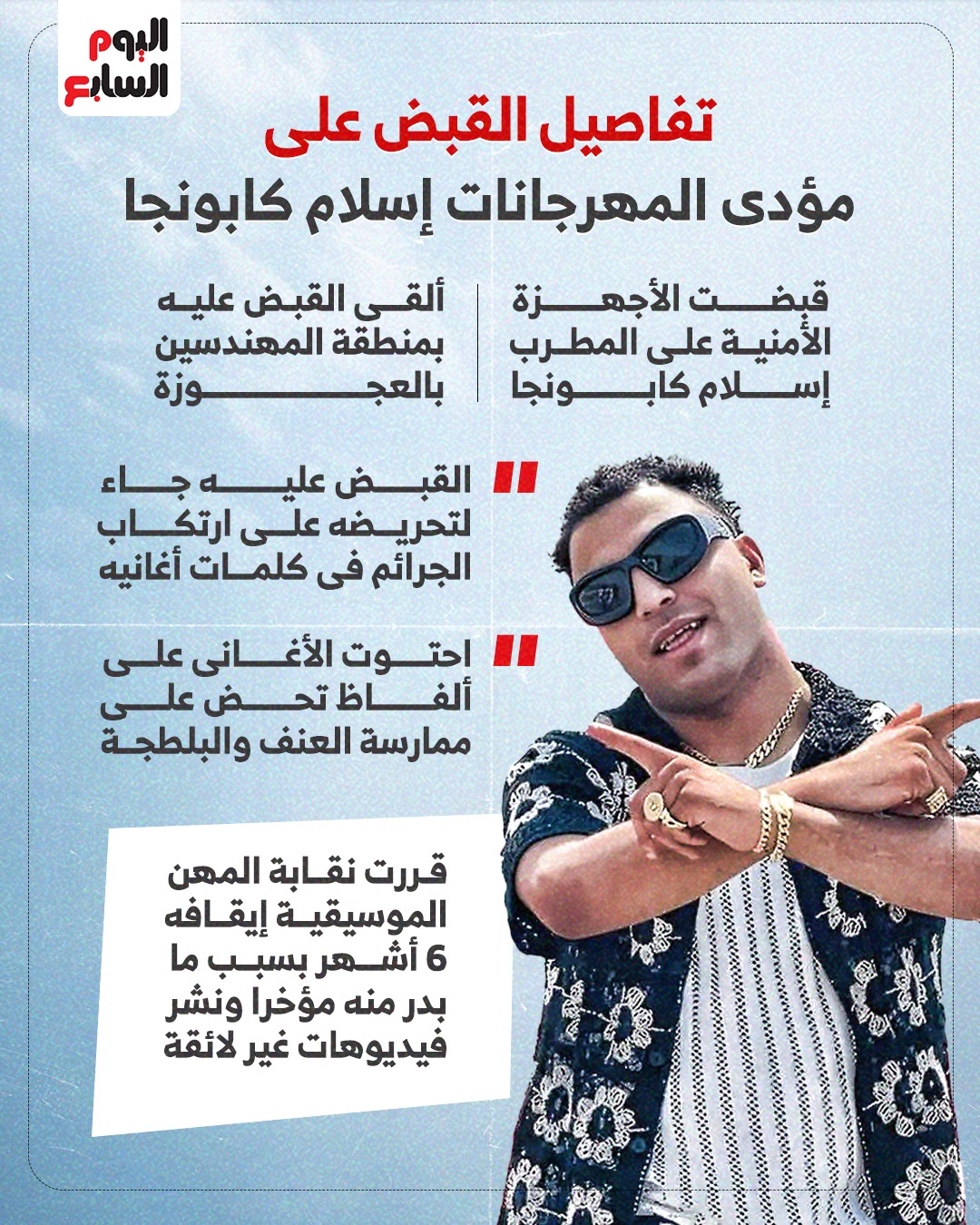 اليوم السابع

تفاصيل القبض على
مؤدى المهرجانات إسلام كابونجا

قبضت الأجهزة الأمنية على المطرب إسلام كابونجا

ألقى القبض عليه بمنطقة المهندسين بالعجوزة

القبض عليه جاء لتحريضه على ارتكاب الجرائم فى كلمات أغانيه

احتوت الأغانى على ألفاظ تحض على ممارسة العنف والبلطجة

قررت نقابة المهن الموسيقية إيقافه 6 أشهر بسبب ما بدر منه مؤخرا ونشر فيديوهات غير لائقة